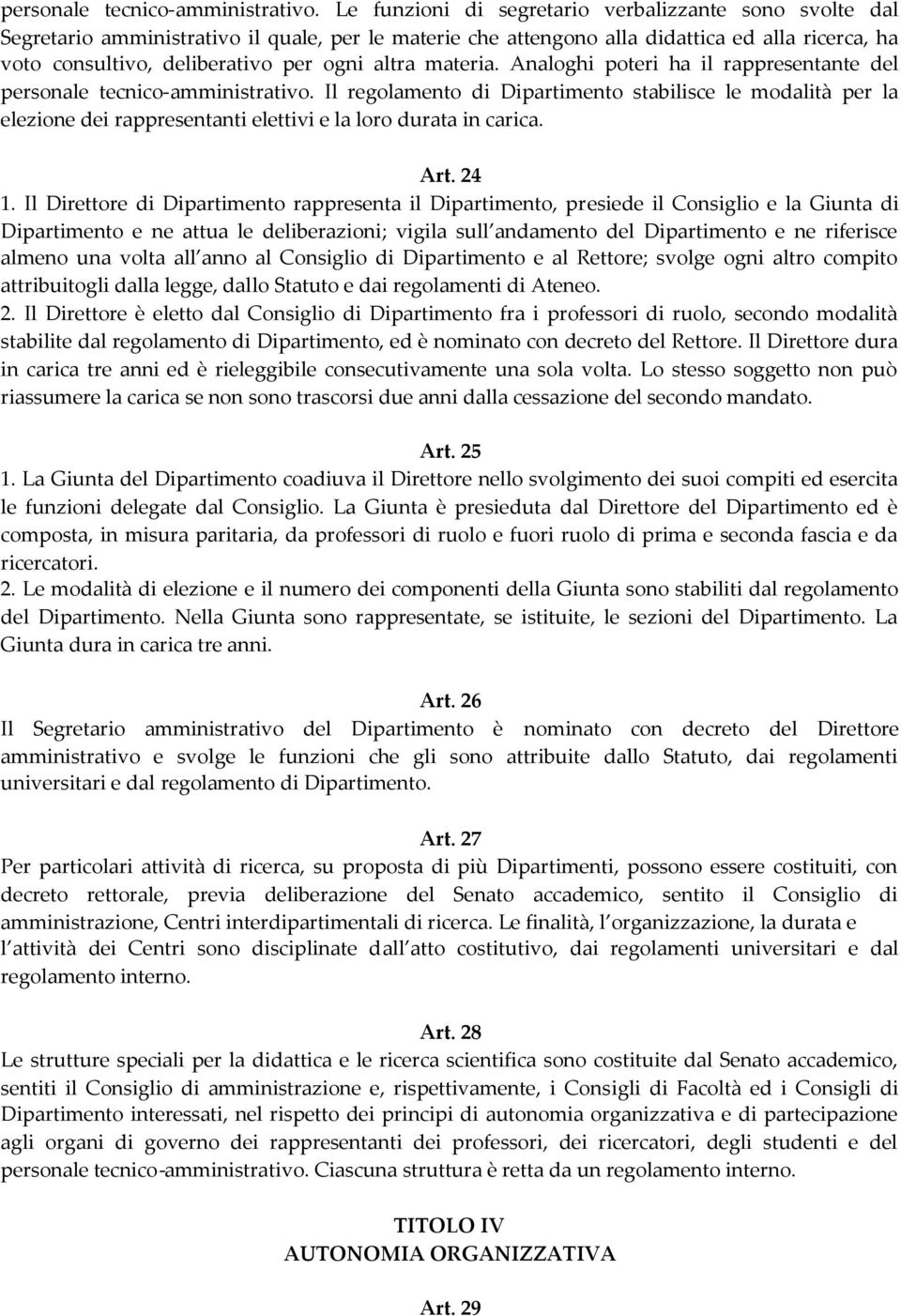 personale tecnico-amministrativo. Le funzioni di segretario verbalizzante sono svolte dal Segretario amministrativo il quale, per le materie che attengono alla didattica ed alla ricerca, ha voto consultivo, deliberativo per ogni altra materia. Analoghi poteri ha il rappresentante del personale tecnico-amministrativo. Il regolamento di Dipartimento stabilisce le modalità per la elezione dei rappresentanti elettivi e la loro durata in carica.

Art. 24

1. Il Direttore di Dipartimento rappresenta il Dipartimento, presiede il Consiglio e la Giunta di Dipartimento e ne attua le deliberazioni; vigila sull andamento del Dipartimento e ne riferisce almeno una volta all anno al Consiglio di Dipartimento e al Rettore; svolge ogni altro compito attribuitogli dalla legge, dallo Statuto e dai regolamenti di Ateneo.
2. Il Direttore è eletto dal Consiglio di Dipartimento fra i professori di ruolo, secondo modalità stabilite dal regolamento di Dipartimento, ed è nominato con decreto del Rettore. Il Direttore dura in carica tre anni ed è rieleggibile consecutivamente una sola volta. Lo stesso soggetto non può riassumere la carica se non sono trascorsi due anni dalla cessazione del secondo mandato.

Art. 25

1. La Giunta del Dipartimento coadiuva il Direttore nello svolgimento dei suoi compiti ed esercita le funzioni delegate dal Consiglio. La Giunta è presieduta dal Direttore del Dipartimento ed è composta, in misura paritaria, da professori di ruolo e fuori ruolo di prima e seconda fascia e da ricercatori.
2. Le modalità di elezione e il numero dei componenti della Giunta sono stabiliti dal regolamento del Dipartimento. Nella Giunta sono rappresentate, se istituite, le sezioni del Dipartimento. La Giunta dura in carica tre anni.

Art. 26

Il Segretario amministrativo del Dipartimento è nominato con decreto del Direttore amministrativo e svolge le funzioni che gli sono attribuite dallo Statuto, dai regolamenti universitari e dal regolamento di Dipartimento.

Art. 27

Per particolari attività di ricerca, su proposta di più Dipartimenti, possono essere costituiti, con decreto rettorale, previa deliberazione del Senato accademico, sentito il Consiglio di amministrazione, Centri interdipartimentali di ricerca. Le finalità, l organizzazione, la durata e l attività dei Centri sono disciplinate dall atto costitutivo, dai regolamenti universitari e dal regolamento interno.

Art. 28

Le strutture speciali per la didattica e le ricerca scientifica sono costituite dal Senato accademico, sentiti il Consiglio di amministrazione e, rispettivamente, i Consigli di Facoltà ed i Consigli di Dipartimento interessati, nel rispetto dei principi di autonomia organizzativa e di partecipazione agli organi di governo dei rappresentanti dei professori, dei ricercatori, degli studenti e del personale tecnico-amministrativo. Ciascuna struttura è retta da un regolamento interno.

TITOLO IV
AUTONOMIA ORGANIZZATIVA

Art. 29